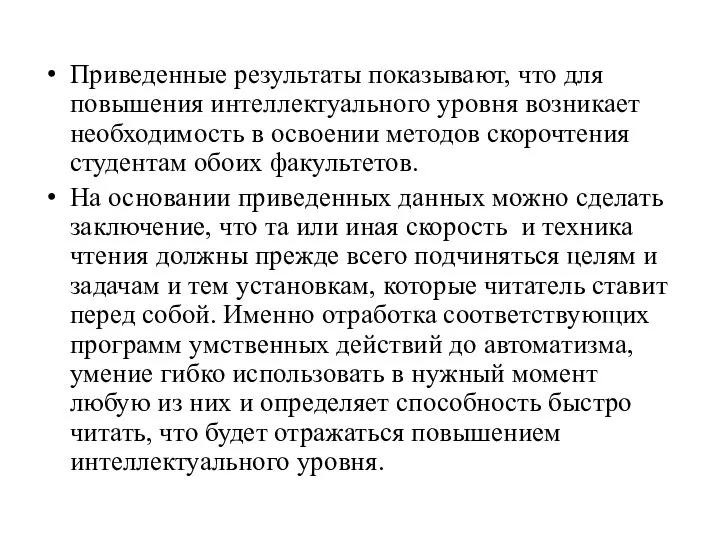 • Приведенные результаты показывают, что для повышения интеллектуального уровня возникает необходимость в освоении методов скорочтения студентам обоих факультетов.

• На основании приведенных данных можно сделать заключение, что та или иная скорость и техника чтения должны прежде всего подчиняться целям и задачам и тем установкам, которые читатель ставит перед собой. Именно отработка соответствующих программ умственных действий до автоматизма, умение гибко использовать в нужный момент любую из них и определяет способность быстро читать, что будет отражаться повышением интеллектуального уровня.